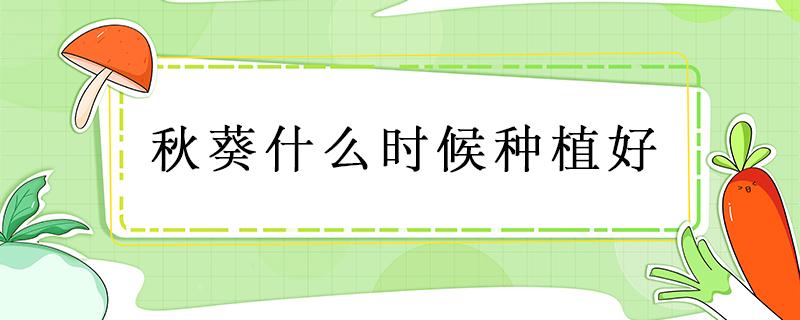 秋葵什么时候种植好